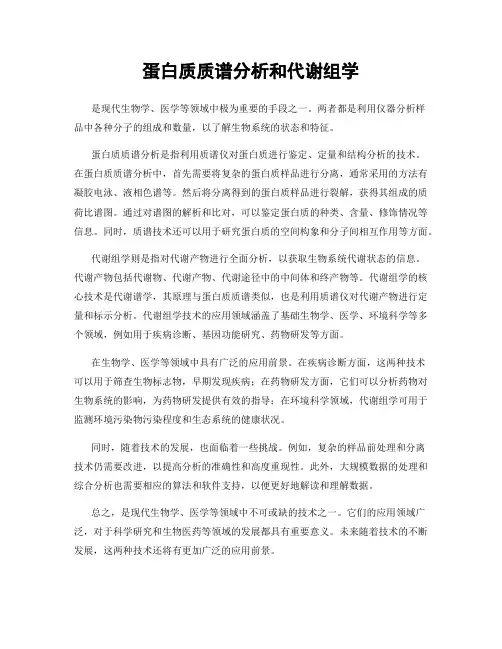 蛋白质质谱分析和代谢组学

是现代生物学、医学等领域中极为重要的手段之一。两者都是利用仪器分析样品中各种分子的组成和数量，以了解生物系统的状态和特征。

蛋白质质谱分析是指利用质谱仪对蛋白质进行鉴定、定量和结构分析的技术。在蛋白质质谱分析中，首先需要将复杂的蛋白质样品进行分离，通常采用的方法有凝胶电泳、液相色谱等。然后将分离得到的蛋白质样品进行裂解，获得其组成的质荷比谱图。通过对谱图的解析和比对，可以鉴定蛋白质的种类、含量、修饰情况等信息。同时，质谱技术还可以用于研究蛋白质的空间构象和分子间相互作用等方面。

代谢组学则是指对代谢产物进行全面分析，以获取生物系统代谢状态的信息。代谢产物包括代谢物、代谢产物、代谢途径中的中间体和终产物等。代谢组学的核心技术是代谢谱学，其原理与蛋白质质谱类似，也是利用质谱仪对代谢产物进行定量和标示分析。代谢组学技术的应用领域涵盖了基础生物学、医学、环境科学等多个领域，例如用于疾病诊断、基因功能研究、药物研发等方面。

在生物学、医学等领域中具有广泛的应用前景。在疾病诊断方面，这两种技术可以用于筛查生物标志物，早期发现疾病；在药物研发方面，它们可以分析药物对生物系统的影响，为药物研发提供有效的指导；在环境科学领域，代谢组学可用于监测环境污染物污染程度和生态系统的健康状况。

同时，随着技术的发展，也面临着一些挑战。例如，复杂的样品前处理和分离技术仍需要改进，以提高分析的准确性和高度重现性。此外，大规模数据的处理和综合分析也需要相应的算法和软件支持，以便更好地解读和理解数据。

总之，是现代生物学、医学等领域中不可或缺的技术之一。它们的应用领域广泛，对于科学研究和生物医药等领域的发展都具有重要意义。未来随着技术的不断发展，这两种技术还将有更加广泛的应用前景。